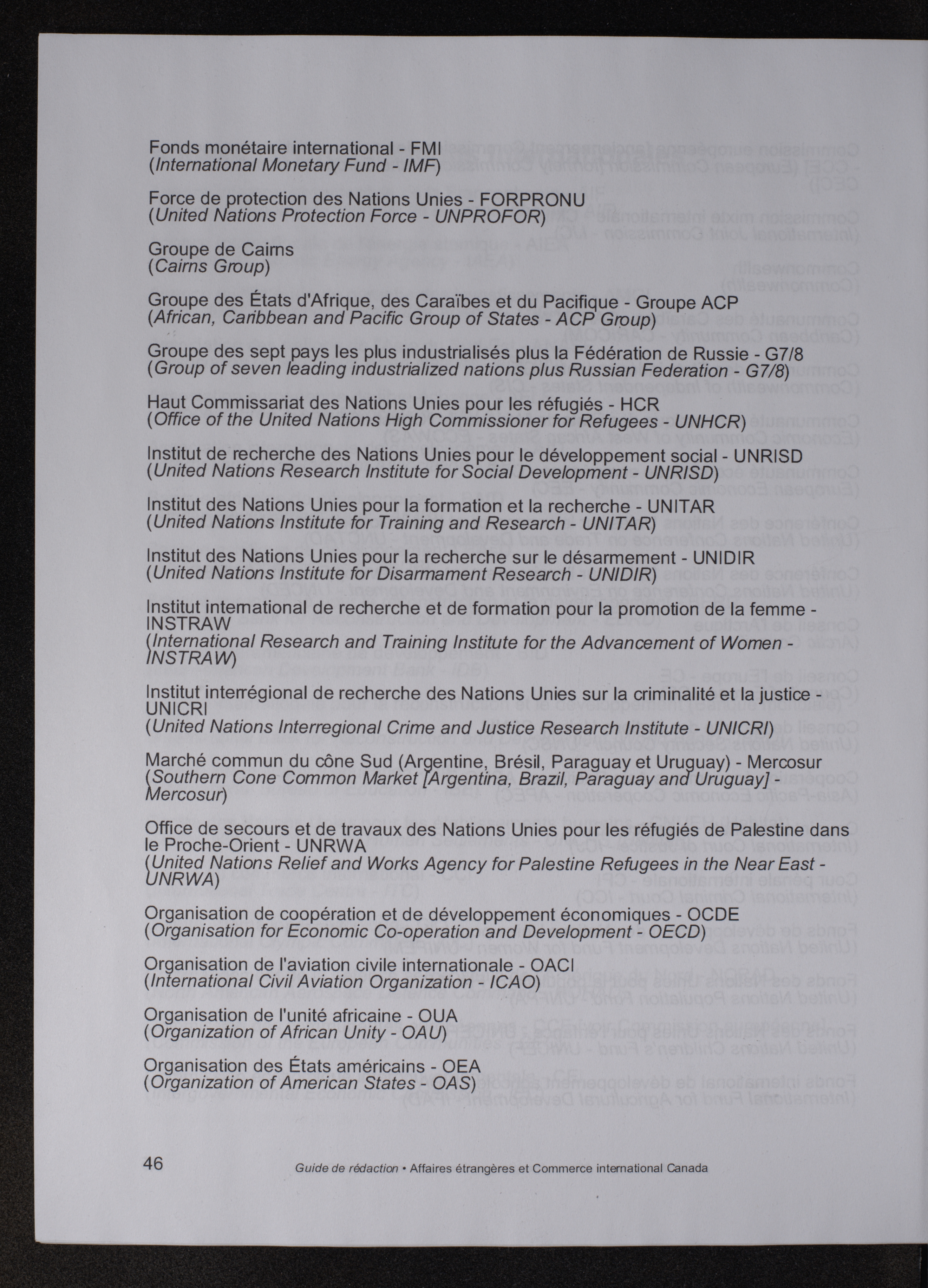 Fonds monétaire international - FMI
(International Monetary Fund - IMF)

Force de protection des Nations Unies - FORPRONU
(United Nations Protection Force - UNPROFOR)

Groupe de Cairns
(Cairns Group)

Groupe des États d'Afrique, des Caraïbes et du Pacifique - Groupe ACP
(African, Caribbean and Pacific Group of States - ACP Group)

Groupe des sept pays les plus industrialisés plus la Fédération de Russie - G7/8
(Group of seven leading industrialized nations plus Russian Federation - G7/8)

Haut Commissariat des Nations Unies pour les réfugiés - HCR
(Office of the United Nations High Commissioner for Refugees - UNHCR)

Institut de recherche des Nations Unies pour le développement social - UNRISD
(United Nations Research Institute for Social Development - UNRISD)

Institut des Nations Unies pour la formation et la recherche - UNITAR
(United Nations Institute for Training and Research - UNITAR)

Institut des Nations Unies pour la recherche sur le désarmement - UNIDIR
(United Nations Institute for Disarmament Research - UNIDIR)

Institut international de recherche et de formation pour la promotion de la femme - INSTRAW
(International Research and Training Institute for the Advancement of Women - INSTRAW)

Institut interrégional de recherche des Nations Unies sur la criminalité et la justice - UNICRI
(United Nations Interregional Crime and Justice Research Institute - UNICRI)

Marché commun du cône Sud (Argentine, Brésil, Paraguay et Uruguay) - Mercosur
(Southern Cone Common Market [Argentina, Brazil, Paraguay and Uruguay] - Mercosur)

Office de secours et de travaux des Nations Unies pour les réfugiés de Palestine dans le Proche-Orient - UNRWA
(United Nations Relief and Works Agency for Palestine Refugees in the Near East - UNRWA)

Organisation de coopération et de développement économiques - OCDE
(Organisation for Economic Co-operation and Development - OECD)

Organisation de l'aviation civile internationale - OACI
(International Civil Aviation Organization - ICAO)

Organisation de l'unité africaine - OUA
(Organization of African Unity - OAU)

Organisation des États américains - OEA
(Organization of American States - OAS)

46 Guide de rédaction • Affaires étrangères et Commerce international Canada